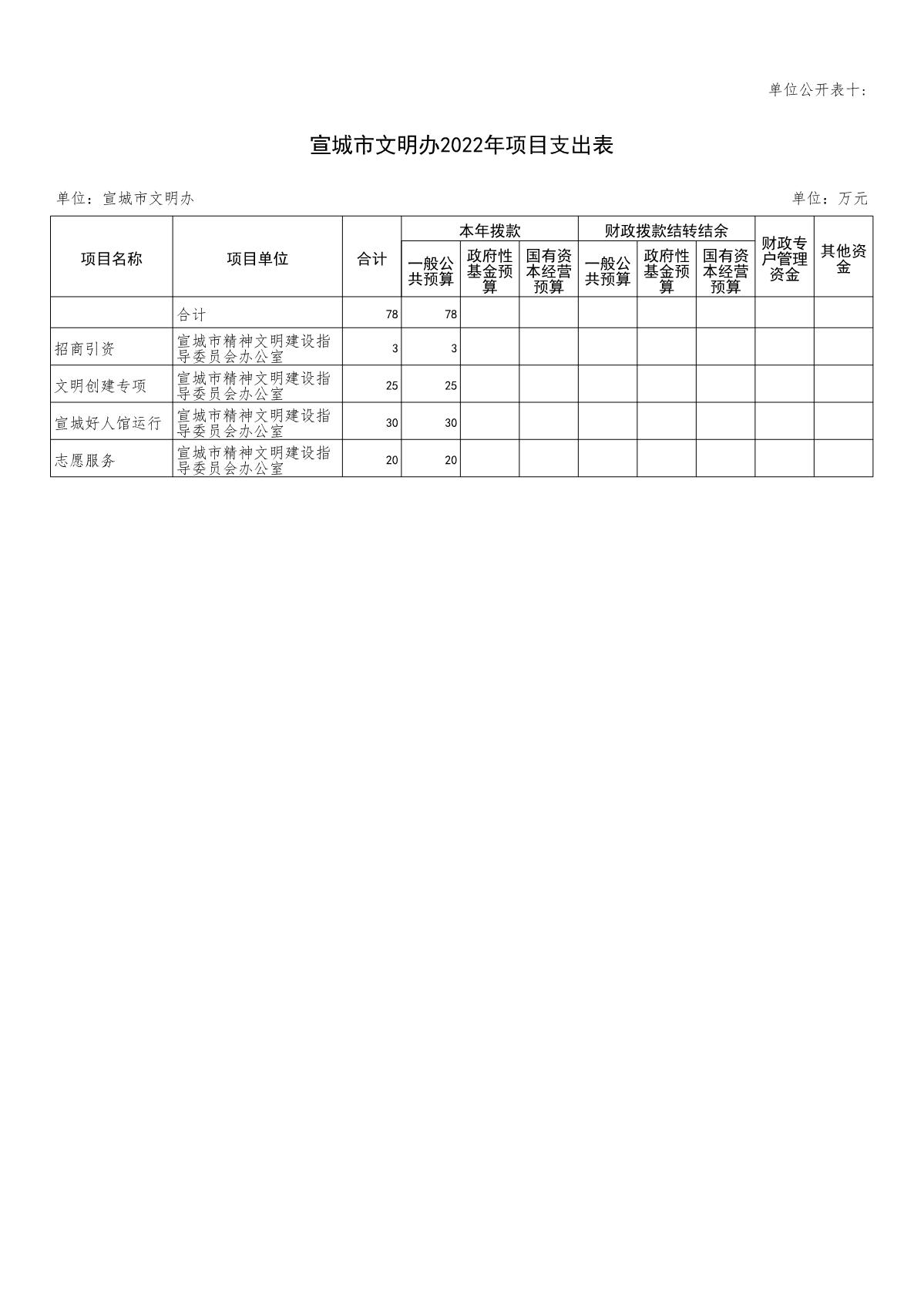 单位公开表十：

宣城市文明办2022年项目支出表

单位：宣城市文明办

单位：万元

| 项目名称 | 项目单位 | 合计 | 本年拨款 一般公共预算 | 本年拨款 政府性基金预算 | 本年拨款 国有资本经营预算 | 财政拨款结转结余 一般公共预算 | 财政拨款结转结余 政府性基金预算 | 财政拨款结转结余 国有资本经营预算 | 财政专户管理资金 | 其他资金 |
|---|---|---|---|---|---|---|---|---|---|---|
| | 合计 | 78 | 78 | | | | | | | |
| 招商引资 | 宣城市精神文明建设指导委员会办公室 | 3 | 3 | | | | | | | |
| 文明创建专项 | 宣城市精神文明建设指导委员会办公室 | 25 | 25 | | | | | | | |
| 宣城好人馆运行 | 宣城市精神文明建设指导委员会办公室 | 30 | 30 | | | | | | | |
| 志愿服务 | 宣城市精神文明建设指导委员会办公室 | 20 | 20 | | | | | | | |